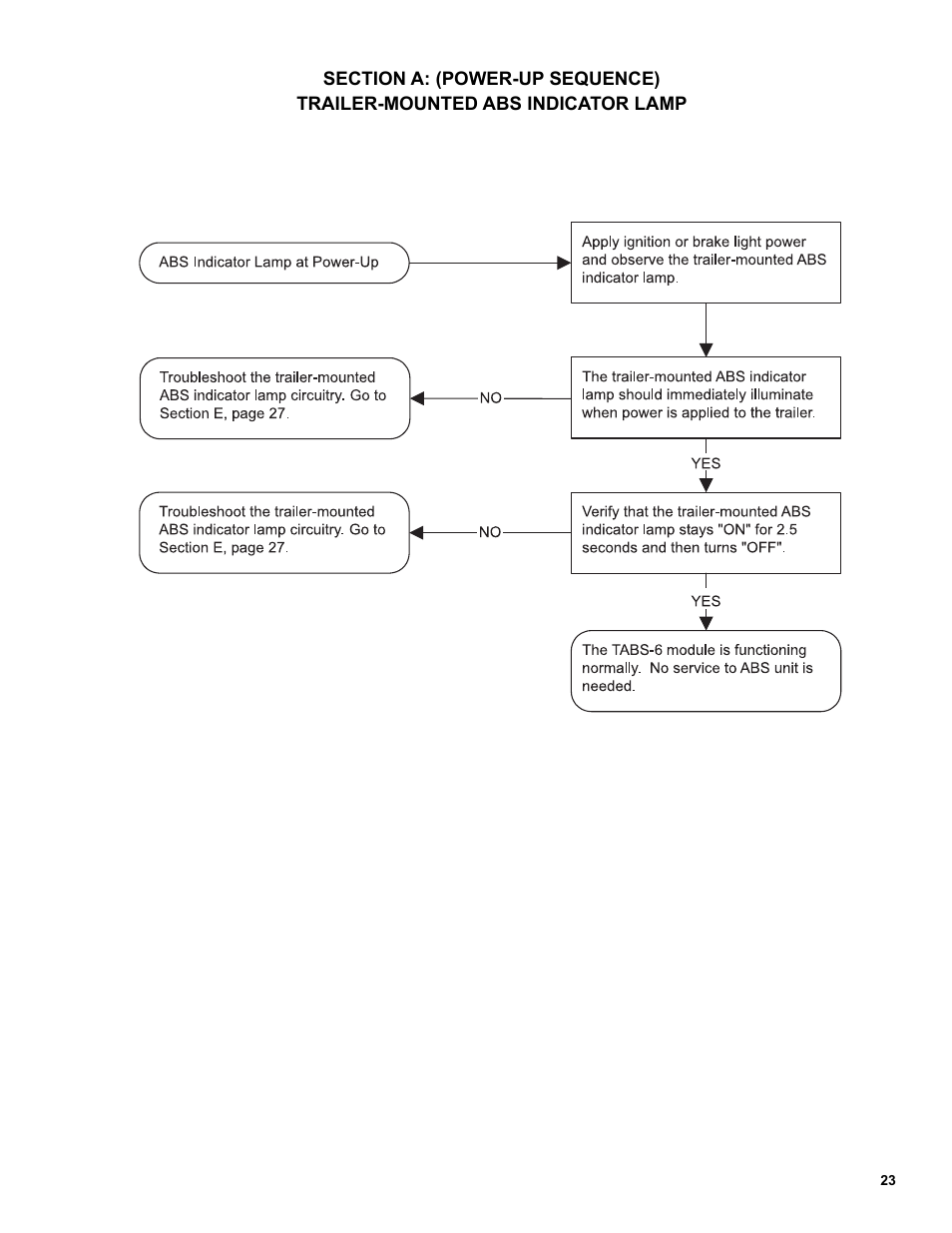 SECTION A: (POWER-UP SEQUENCE)
TRAILER-MOUNTED ABS INDICATOR LAMP

ABS Indicator Lamp at Power-Up

Apply ignition or brake light power and observe the trailer-mounted ABS indicator lamp.

The trailer-mounted ABS indicator lamp should immediately illuminate when power is applied to the trailer.

NO

Troubleshoot the trailer-mounted ABS indicator lamp circuitry. Go to Section E, page 27.

YES

Verify that the trailer-mounted ABS indicator lamp stays "ON" for 2.5 seconds and then turns "OFF".

NO

Troubleshoot the trailer-mounted ABS indicator lamp circuitry. Go to Section E, page 27.

YES

The TABS-6 module is functioning normally. No service to ABS unit is needed.

23